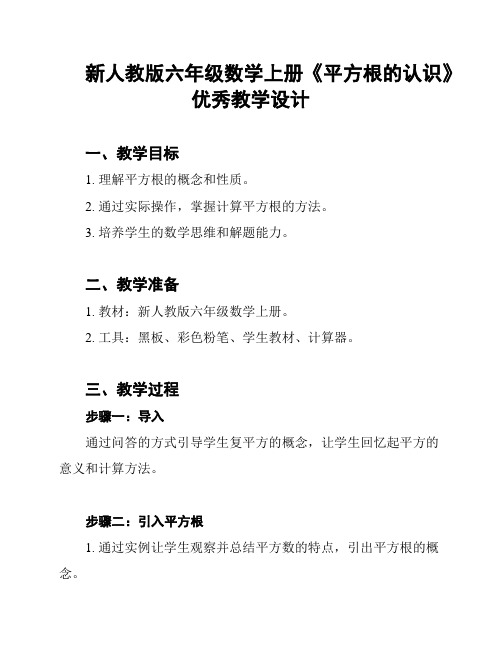 新人教版六年级数学上册《平方根的认识》优秀教学设计

一、教学目标

1. 理解平方根的概念和性质。

2. 通过实际操作，掌握计算平方根的方法。

3. 培养学生的数学思维和解题能力。

二、教学准备

1. 教材：新人教版六年级数学上册。

2. 工具：黑板、彩色粉笔、学生教材、计算器。

三、教学过程

步骤一：导入

通过问答的方式引导学生复平方的概念，让学生回忆起平方的意义和计算方法。

步骤二：引入平方根

1. 通过实例让学生观察并总结平方数的特点，引出平方根的概念。